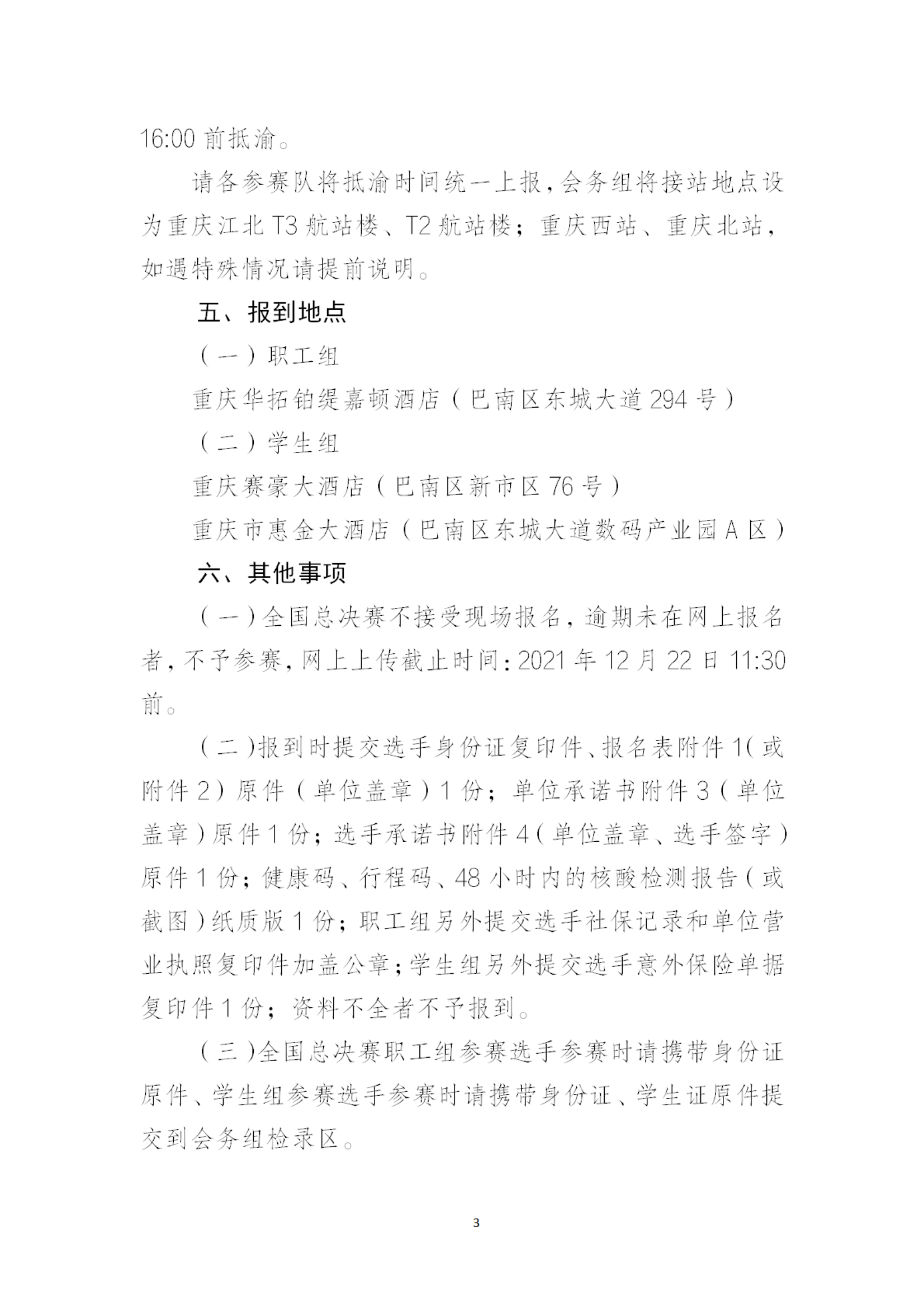 16:00前抵渝。

请各参赛队将抵渝时间统一上报，会务组将接站地点设为重庆江北T3航站楼、T2航站楼；重庆西站、重庆北站，如遇特殊情况请提前说明。

五、报到地点

（一）职工组

重庆华拓铂缇嘉顿酒店（巴南区东城大道294号）

（二）学生组

重庆赛豪大酒店（巴南区新市区76号）

重庆市惠金大酒店（巴南区东城大道数码产业园A区）

六、其他事项

（一）全国总决赛不接受现场报名，逾期未在网上报名者，不予参赛，网上上传截止时间：2021年12月22日11:30前。

（二）报到时提交选手身份证复印件、报名表附件1（或附件2）原件（单位盖章）1份；单位承诺书附件3（单位盖章）原件1份；选手承诺书附件4（单位盖章、选手签字）原件1份；健康码、行程码、48小时内的核酸检测报告（或截图）纸质版1份；职工组另外提交选手社保记录和单位营业执照复印件加盖公章；学生组另外提交选手意外保险单据复印件1份；资料不全者不予报到。

（三）全国总决赛职工组参赛选手参赛时请携带身份证原件、学生组参赛选手参赛时请携带身份证、学生证原件提交到会务组检录区。

3